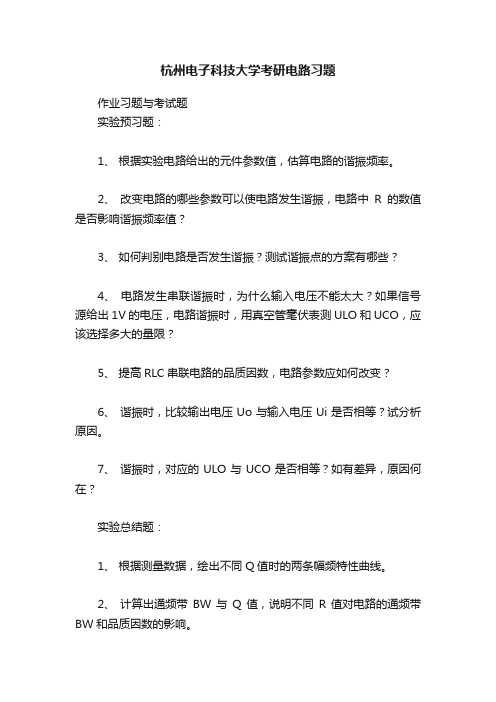 杭州电子科技大学考研电路习题

作业习题与考试题
实验预习题：

1、 根据实验电路给出的元件参数值，估算电路的谐振频率。

2、 改变电路的哪些参数可以使电路发生谐振，电路中 R 的数值是否影响谐振频率值？

3、 如何判别电路是否发生谐振？测试谐振点的方案有哪些？

4、 电路发生串联谐振时，为什么输入电压不能太大？如果信号源给出 1V 的电压，电路谐振时，用真空管毫伏表测 ULO 和 UCO，应该选择多大的量限？

5、 提高 RLC 串联电路的品质因数，电路参数应如何改变？

6、 谐振时，比较输出电压 Uo 与输入电压 Ui 是否相等？试分析原因。

7、 谐振时，对应的 ULO 与 UCO 是否相等？如有差异，原因何在？

实验总结题：

1、 根据测量数据，绘出不同 Q 值时的两条幅频特性曲线。

2、 计算出通频带 BW 与 Q 值，说明不同 R 值对电路的通频带 BW 和品质因数的影响。